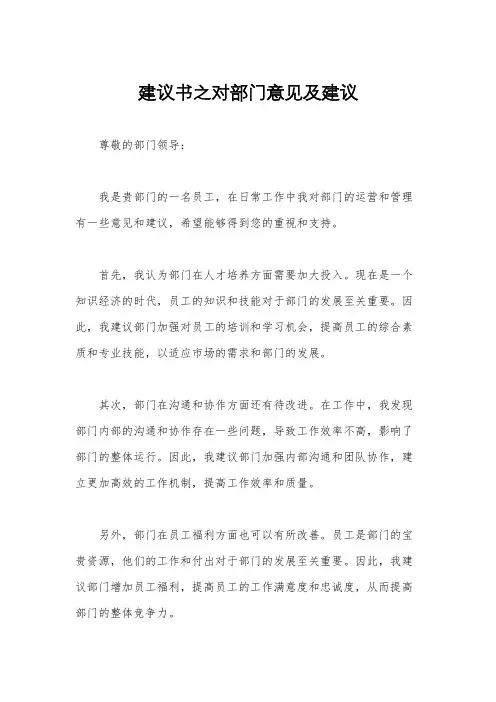 建议书之对部门意见及建议

尊敬的部门领导：

我是贵部门的一名员工，在日常工作中我对部门的运营和管理有一些意见和建议，希望能够得到您的重视和支持。

首先，我认为部门在人才培养方面需要加大投入。现在是一个知识经济的时代，员工的知识和技能对于部门的发展至关重要。因此，我建议部门加强对员工的培训和学习机会，提高员工的综合素质和专业技能，以适应市场的需求和部门的发展。

其次，部门在沟通和协作方面还有待改进。在工作中，我发现部门内部的沟通和协作存在一些问题，导致工作效率不高，影响了部门的整体运行。因此，我建议部门加强内部沟通和团队协作，建立更加高效的工作机制，提高工作效率和质量。

另外，部门在员工福利方面也可以有所改善。员工是部门的宝贵资源，他们的工作和付出对于部门的发展至关重要。因此，我建议部门增加员工福利，提高员工的工作满意度和忠诚度，从而提高部门的整体竞争力。